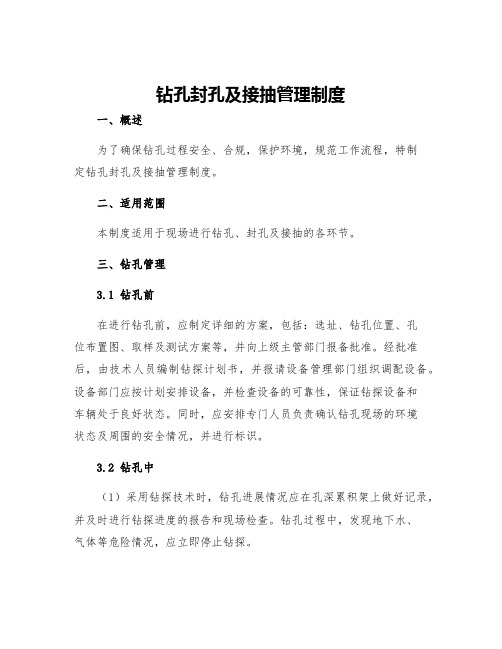 钻孔封孔及接抽管理制度

一、概述

为了确保钻孔过程安全、合规，保护环境，规范工作流程，特制定钻孔封孔及接抽管理制度。

二、适用范围

本制度适用于现场进行钻孔、封孔及接抽的各环节。

三、钻孔管理

3.1 钻孔前

在进行钻孔前，应制定详细的方案，包括：选址、钻孔位置、孔位布置图、取样及测试方案等，并向上级主管部门报备批准。经批准后，由技术人员编制钻探计划书，并报请设备管理部门组织调配设备。设备部门应按计划安排设备，并检查设备的可靠性，保证钻探设备和车辆处于良好状态。同时，应安排专门人员负责确认钻孔现场的环境状态及周围的安全情况，并进行标识。

3.2 钻孔中

（1）采用钻探技术时，钻孔进展情况应在孔深累积架上做好记录，并及时进行钻探进度的报告和现场检查。钻孔过程中，发现地下水、气体等危险情况，应立即停止钻探。